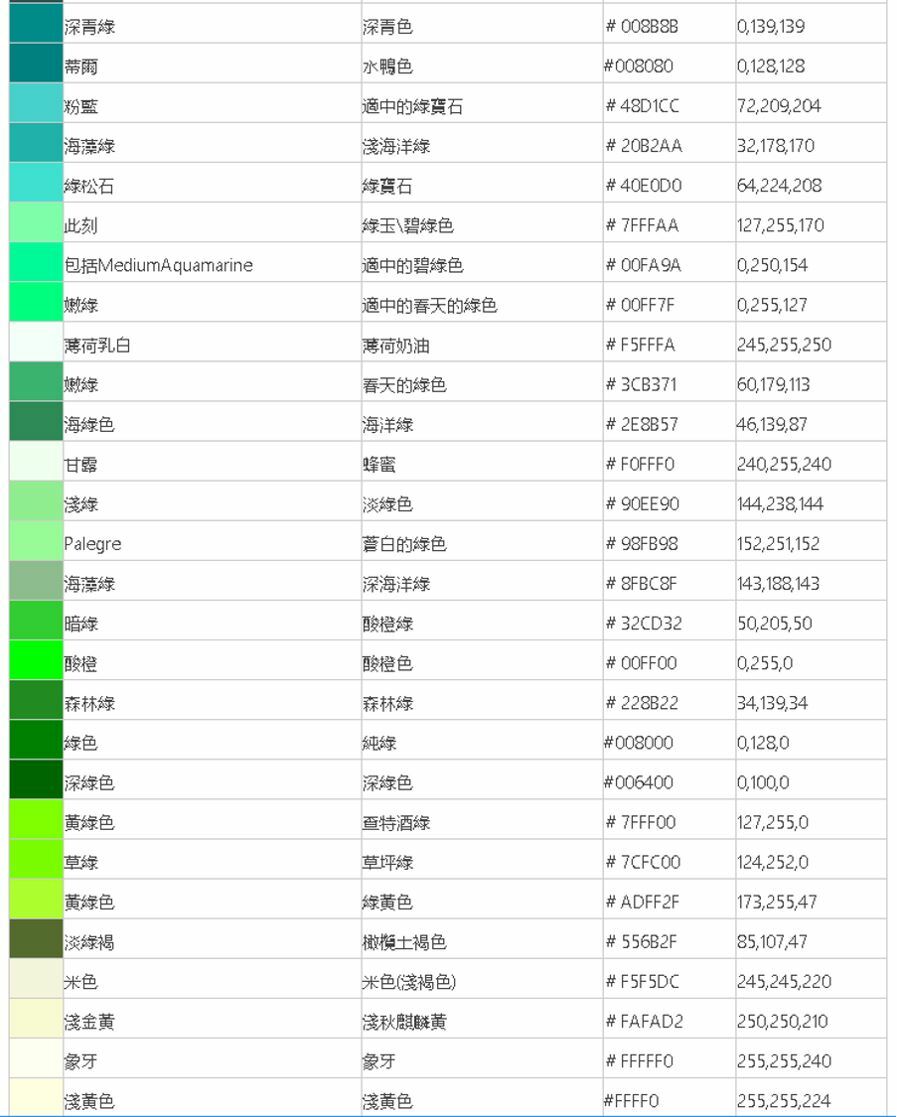 |  |  |  |  |  |
|---|---|---|---|---|
|  | 深青綠 | 深青色 | # 008B8B | 0,139,139 |
|  | 蒂爾 | 水鴨色 | #008080 | 0,128,128 |
|  | 粉藍 | 適中的綠寶石 | # 48D1CC | 72,209,204 |
|  | 海藻綠 | 淺海洋綠 | # 20B2AA | 32,178,170 |
|  | 綠松石 | 綠寶石 | # 40E0D0 | 64,224,208 |
|  | 此刻 | 綠玉\碧綠色 | # 7FFFAA | 127,255,170 |
|  | 包括MediumAquamarine | 適中的碧綠色 | # 00FA9A | 0,250,154 |
|  | 嫩綠 | 適中的春天的綠色 | # 00FF7F | 0,255,127 |
|  | 薄荷乳白 | 薄荷奶油 | # F5FFFA | 245,255,250 |
|  | 嫩綠 | 春天的綠色 | # 3CB371 | 60,179,113 |
|  | 海綠色 | 海洋綠 | # 2E8B57 | 46,139,87 |
|  | 甘露 | 蜂蜜 | # F0FFF0 | 240,255,240 |
|  | 淺綠 | 淡綠色 | # 90EE90 | 144,238,144 |
|  | Palegre | 蒼白的綠色 | # 98FB98 | 152,251,152 |
|  | 海藻綠 | 深海洋綠 | # 8FBC8F | 143,188,143 |
|  | 暗綠 | 酸橙綠 | # 32CD32 | 50,205,50 |
|  | 酸橙 | 酸橙色 | # 00FF00 | 0,255,0 |
|  | 森林綠 | 森林綠 | # 228B22 | 34,139,34 |
|  | 綠色 | 純綠 | #008000 | 0,128,0 |
|  | 深綠色 | 深綠色 | #006400 | 0,100,0 |
|  | 黃綠色 | 查特酒綠 | # 7FFF00 | 127,255,0 |
|  | 草綠 | 草坪綠 | # 7CFC00 | 124,252,0 |
|  | 黃綠色 | 綠黃色 | # ADFF2F | 173,255,47 |
|  | 淡綠褐 | 橄欖土褐色 | # 556B2F | 85,107,47 |
|  | 米色 | 米色(淺褐色) | # F5F5DC | 245,245,220 |
|  | 淺金黃 | 淺秋麒麟黃 | # FAFAD2 | 250,250,210 |
|  | 象牙 | 象牙 | # FFFFF0 | 255,255,240 |
|  | 淺黃色 | 淺黃色 | #FFFF0 | 255,255,224 |